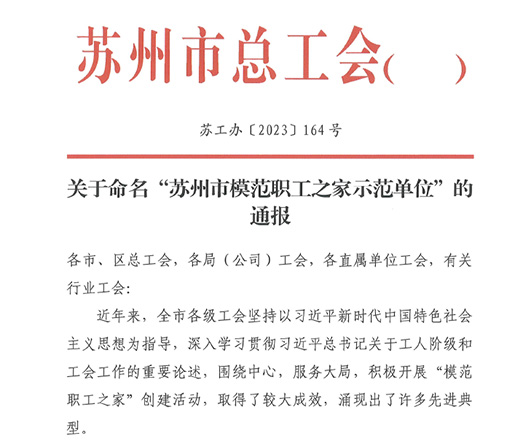 苏州市总工会（ ）

苏工办〔2023〕164号

关于命名“苏州市模范职工之家示范单位”的通报

各市、区总工会，各局（公司）工会，各直属单位工会，有关行业工会：

近年来，全市各级工会坚持以习近平新时代中国特色社会主义思想为指导，深入学习贯彻习近平总书记关于工人阶级和工会工作的重要论述，围绕中心，服务大局，积极开展“模范职工之家”创建活动，取得了较大成效，涌现出了许多先进典型。